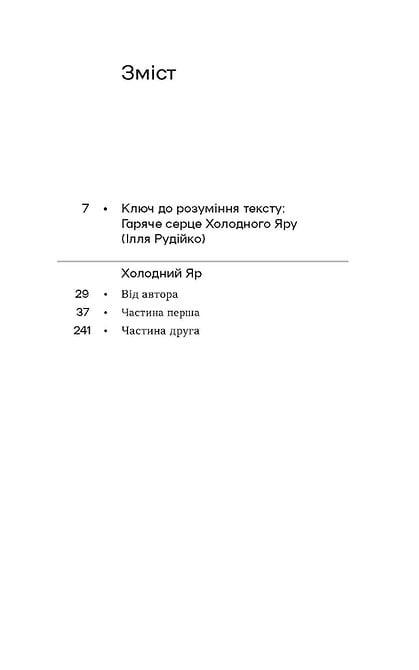 Зміст

7 • Ключ до розуміння тексту: Гаряче серце Холодного Яру (Ілля Рудійко)

Холодний Яр

29 • Від автора

37 • Частина перша

241 • Частина друга